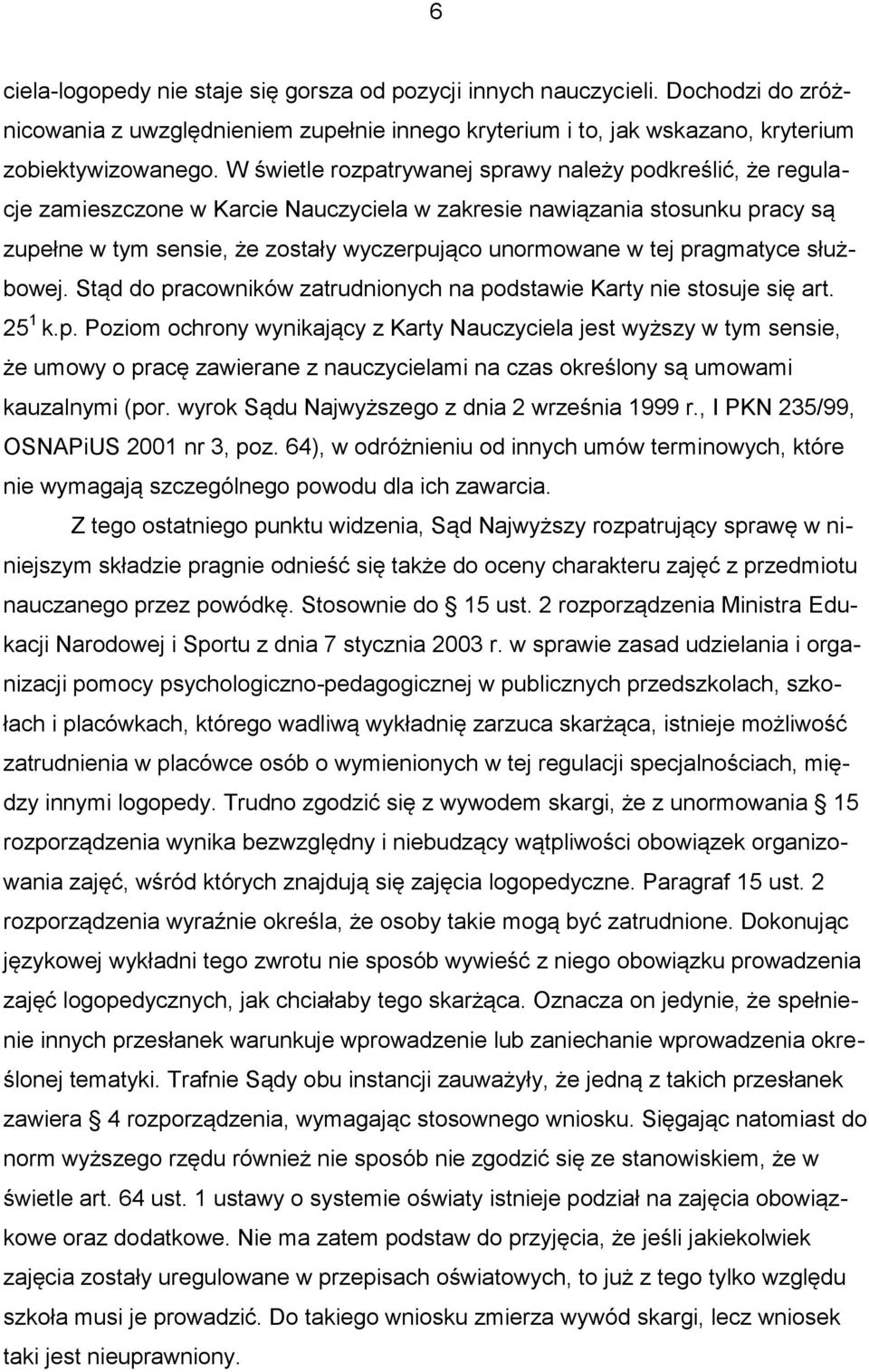 6

ciela-logopedy nie staje się gorsza od pozycji innych nauczycieli. Dochodzi do zróżnicowania z uwzględnieniem zupełnie innego kryterium i to, jak wskazano, kryterium zobiektywizowanego. W świetle rozpatrywanej sprawy należy podkreślić, że regulacje zamieszczone w Karcie Nauczyciela w zakresie nawiązania stosunku pracy są zupełne w tym sensie, że zostały wyczerpująco unormowane w tej pragmatyce służbowej. Stąd do pracowników zatrudnionych na podstawie Karty nie stosuje się art. $25^1$ k.p. Poziom ochrony wynikający z Karty Nauczyciela jest wyższy w tym sensie, że umowy o pracę zawierane z nauczycielami na czas określony są umowami kauzalnymi (por. wyrok Sądu Najwyższego z dnia 2 września 1999 r., I PKN 235/99, OSNAPiUS 2001 nr 3, poz. 64), w odróżnieniu od innych umów terminowych, które nie wymagają szczególnego powodu dla ich zawarcia.

Z tego ostatniego punktu widzenia, Sąd Najwyższy rozpatrujący sprawę w niniejszym składzie pragnie odnieść się także do oceny charakteru zajęć z przedmiotu nauczanego przez powódkę. Stosownie do § 15 ust. 2 rozporządzenia Ministra Edukacji Narodowej i Sportu z dnia 7 stycznia 2003 r. w sprawie zasad udzielania i organizacji pomocy psychologiczno-pedagogicznej w publicznych przedszkolach, szkołach i placówkach, którego wadliwą wykładnię zarzuca skarżąca, istnieje możliwość zatrudnienia w placówce osób o wymienionych w tej regulacji specjalnościach, między innymi logopedy. Trudno zgodzić się z wywodem skargi, że z unormowania § 15 rozporządzenia wynika bezwzględny i niebudzący wątpliwości obowiązek organizowania zajęć, wśród których znajdują się zajęcia logopedyczne. Paragraf 15 ust. 2 rozporządzenia wyraźnie określa, że osoby takie mogą być zatrudnione. Dokonując językowej wykładni tego zwrotu nie sposób wywieść z niego obowiązku prowadzenia zajęć logopedycznych, jak chciałaby tego skarżąca. Oznacza on jedynie, że spełnienie innych przesłanek warunkuje wprowadzenie lub zaniechanie wprowadzenia określonej tematyki. Trafnie Sądy obu instancji zauważyły, że jedną z takich przesłanek zawiera § 4 rozporządzenia, wymagając stosownego wniosku. Sięgając natomiast do norm wyższego rzędu również nie sposób nie zgodzić się ze stanowiskiem, że w świetle art. 64 ust. 1 ustawy o systemie oświaty istnieje podział na zajęcia obowiązkowe oraz dodatkowe. Nie ma zatem podstaw do przyjęcia, że jeśli jakiekolwiek zajęcia zostały uregulowane w przepisach oświatowych, to już z tego tylko względu szkoła musi je prowadzić. Do takiego wniosku zmierza wywód skargi, lecz wniosek taki jest nieuprawniony.